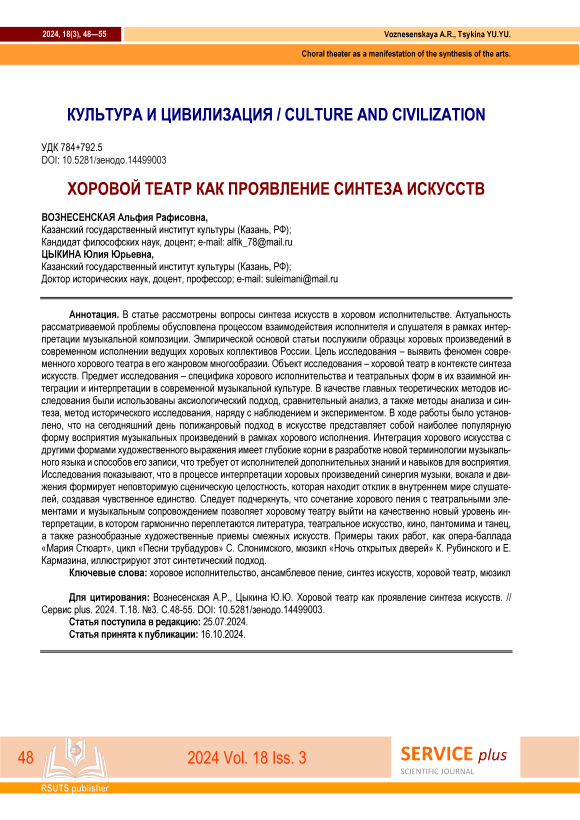 2024, 18(3), 48—55

Voznesenskaya A.R., Tsykina YU.YU.

Choral theater as a manifestation of the synthesis of the arts.

КУЛЬТУРА И ЦИВИЛИЗАЦИЯ / CULTURE AND CIVILIZATION

УДК 784+792.5
DOI: 10.5281/зенодо.14499003

ХОРОВОЙ ТЕАТР КАК ПРОЯВЛЕНИЕ СИНТЕЗА ИСКУССТВ

ВОЗНЕСЕНСКАЯ Альфия Рафисовна,
Казанский государственный институт культуры (Казань, РФ);
Кандидат философских наук, доцент; e-mail: alfik_78@mail.ru
ЦЫКИНА Юлия Юрьевна,
Казанский государственный институт культуры (Казань, РФ);
Доктор исторических наук, доцент, профессор; e-mail: suleimani@mail.ru

Аннотация. В статье рассмотрены вопросы синтеза искусств в хоровом исполнительстве. Актуальность рассматриваемой проблемы обусловлена процессом взаимодействия исполнителя и слушателя в рамках интерпретации музыкальной композиции. Эмпирической основой статьи послужили образцы хоровых произведений в современном исполнении ведущих хоровых коллективов России. Цель исследования – выявить феномен современного хорового театра в его жанровом многообразии. Объект исследования – хоровой театр в контексте синтеза искусств. Предмет исследования – специфика хорового исполнительства и театральных форм в их взаимной интеграции и интерпретации в современной музыкальной культуре. В качестве главных теоретических методов исследования были использованы аксиологический подход, сравнительный анализ, а также методы анализа и синтеза, метод исторического исследования, наряду с наблюдением и экспериментом. В ходе работы было установлено, что на сегодняшний день полижанровый подход в искусстве представляет собой наиболее популярную форму восприятия музыкальных произведений в рамках хорового исполнения. Интеграция хорового искусства с другими формами художественного выражения имеет глубокие корни в разработке новой терминологии музыкального языка и способов его записи, что требует от исполнителей дополнительных знаний и навыков для восприятия. Исследования показывают, что в процессе интерпретации хоровых произведений синергия музыки, вокала и движения формирует неповторимую сценическую целостность, которая находит отклик в внутреннем мире слушателей, создавая чувственное единство. Следует подчеркнуть, что сочетание хорового пения с театральными элементами и музыкальным сопровождением позволяет хоровому театру выйти на качественно новый уровень интерпретации, в котором гармонично переплетаются литература, театральное искусство, кино, пантомима и танец, а также разнообразные художественные приемы смежных искусств. Примеры таких работ, как опера-баллада «Мария Стюарт», цикл «Песни трубадуров» С. Слонимского, мюзикл «Ночь открытых дверей» К. Рубинского и Е. Кармазина, иллюстрируют этот синтетический подход.

Ключевые слова: хоровое исполнительство, ансамблевое пение, синтез искусств, хоровой театр, мюзикл

Для цитирования: Вознесенская А.Р., Цыкина Ю.Ю. Хоровой театр как проявление синтеза искусств. // Сервис plus. 2024. Т.18. №3. С.48-55. DOI: 10.5281/зенодо.14499003.
Статья поступила в редакцию: 25.07.2024.
Статья принята к публикации: 16.10.2024.

48

2024 Vol. 18 Iss. 3

SERVICE plus
SCIENTIFIC JOURNAL

RSUTS publisher